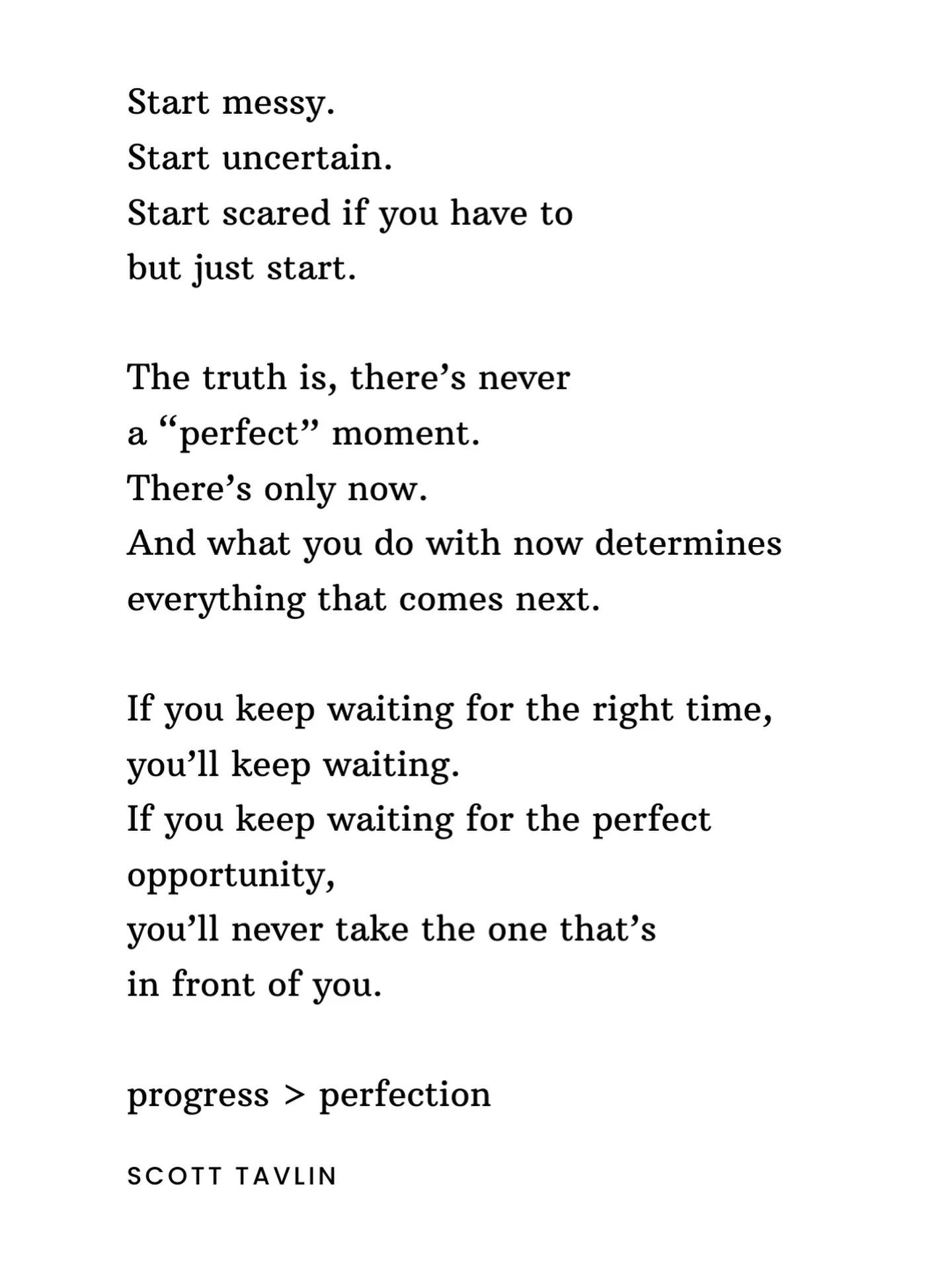 Start messy.
Start uncertain.
Start scared if you have to
but just start.

The truth is, there’s never
a “perfect” moment.
There’s only now.
And what you do with now determines
everything that comes next.

If you keep waiting for the right time,
you’ll keep waiting.
If you keep waiting for the perfect
opportunity,
you’ll never take the one that’s
in front of you.

progress > perfection

SCOTT TAVLIN